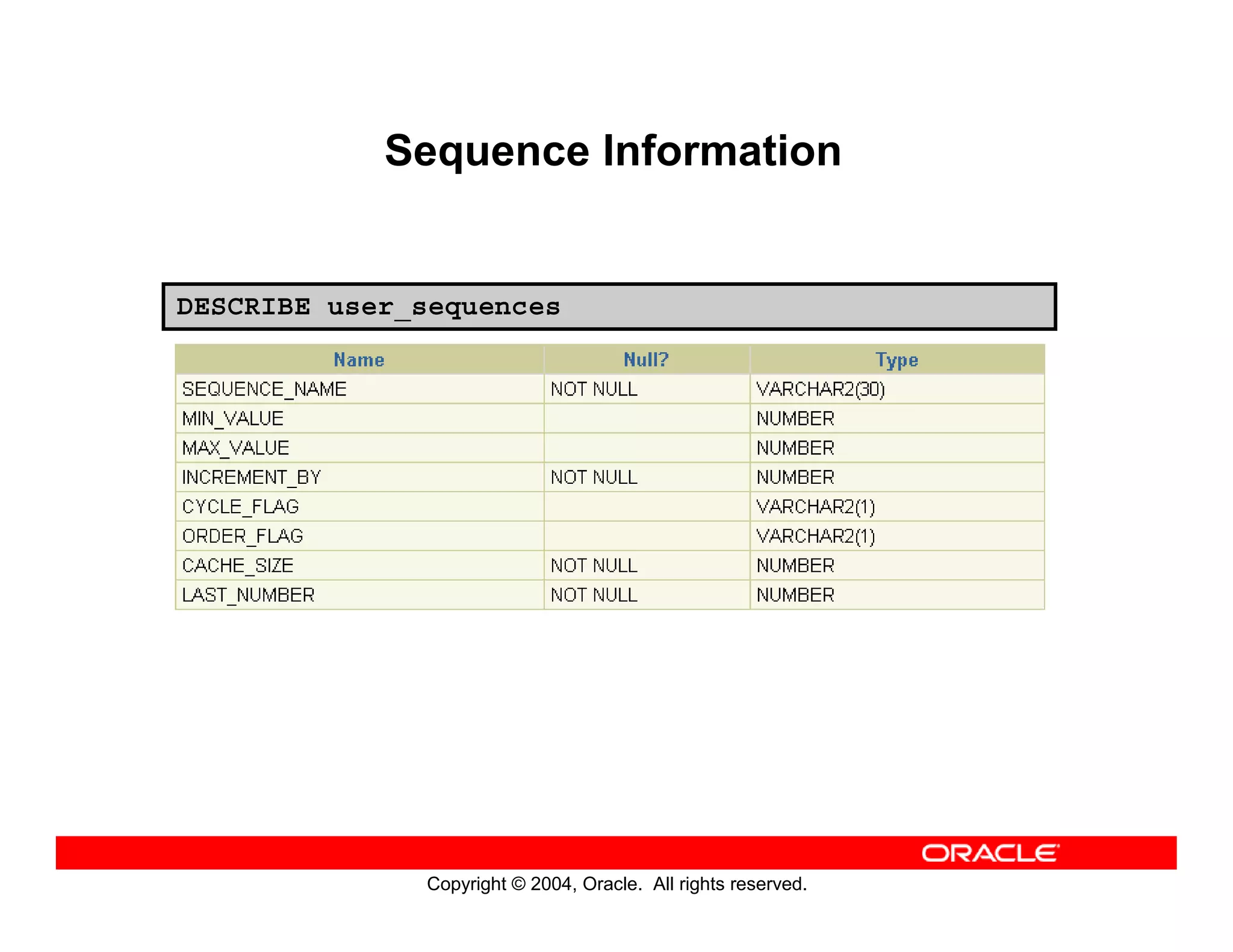 Sequence Information

DESCRIBE user_sequences

| Name | Null? | Type |
|---|---|---|
| SEQUENCE_NAME | NOT NULL | VARCHAR2(30) |
| MIN_VALUE | | NUMBER |
| MAX_VALUE | | NUMBER |
| INCREMENT_BY | NOT NULL | NUMBER |
| CYCLE_FLAG | | VARCHAR2(1) |
| ORDER_FLAG | | VARCHAR2(1) |
| CACHE_SIZE | NOT NULL | NUMBER |
| LAST_NUMBER | NOT NULL | NUMBER |

ORACLE

Copyright © 2004, Oracle. All rights reserved.